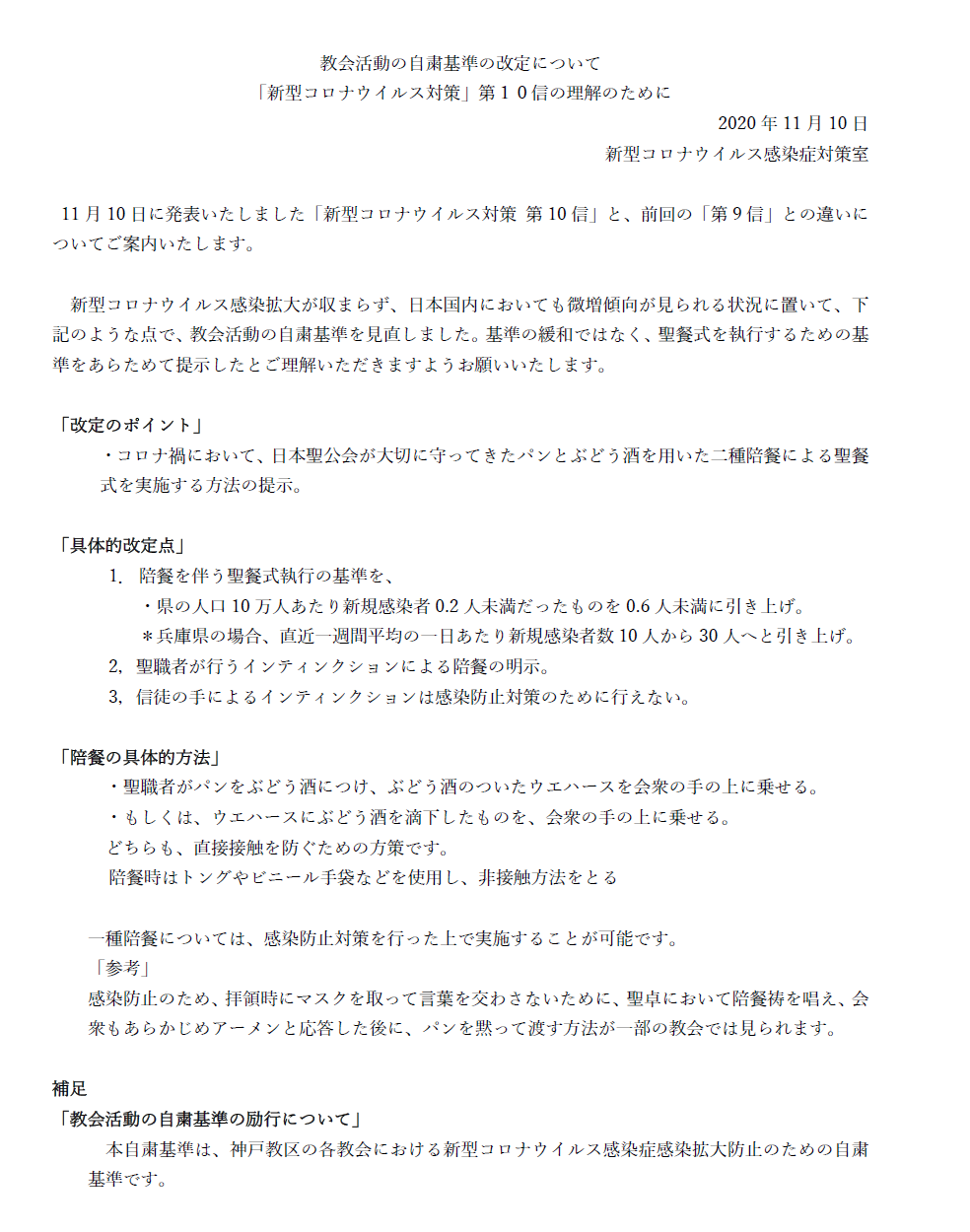 教会活動の自粛基準の改定について
「新型コロナウイルス対策」第１０信の理解のために

2020 年 11 月 10 日
新型コロナウイルス感染症対策室

11 月 10 日に発表いたしました「新型コロナウイルス対策 第 10 信」と、前回の「第 9 信」との違いについてご案内いたします。

新型コロナウイルス感染拡大が収まらず、日本国内においても微増傾向が見られる状況に置いて、下記のような点で、教会活動の自粛基準を見直しました。基準の緩和ではなく、聖餐式を執行するための基準をあらためて提示したとご理解いただきますようお願いいたします。

「改定のポイント」
・コロナ禍において、日本聖公会が大切に守ってきたパンとぶどう酒を用いた二種陪餐による聖餐式を実施する方法の提示。

「具体的改定点」
1. 陪餐を伴う聖餐式執行の基準を、
・県の人口 10 万人あたり新規感染者 0.2 人未満だったものを 0.6 人未満に引き上げ。
＊兵庫県の場合、直近一週間平均の一日あたり新規感染者数 10 人から 30 人へと引き上げ。
2, 聖職者が行うインティンクションによる陪餐の明示。
3, 信徒の手によるインティンクションは感染防止対策のために行えない。

「陪餐の具体的方法」
・聖職者がパンをぶどう酒につけ、ぶどう酒のついたウエハースを会衆の手の上に乗せる。
・もしくは、ウエハースにぶどう酒を滴下したものを、会衆の手の上に乗せる。
どちらも、直接接触を防ぐための方策です。
陪餐時はトングやビニール手袋などを使用し、非接触方法をとる

一種陪餐については、感染防止対策を行った上で実施することが可能です。
「参考」
感染防止のため、拝領時にマスクを取って言葉を交わさないために、聖卓において陪餐祷を唱え、会衆もあらかじめアーメンと応答した後に、パンを黙って渡す方法が一部の教会では見られます。

補足
「教会活動の自粛基準の励行について」
本自粛基準は、神戸教区の各教会における新型コロナウイルス感染症感染拡大防止のための自粛基準です。